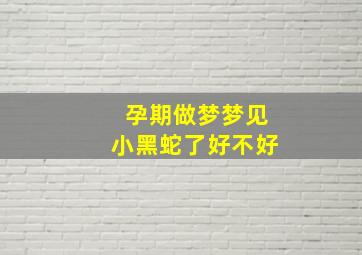 孕期做梦梦见
小黑蛇了好不好